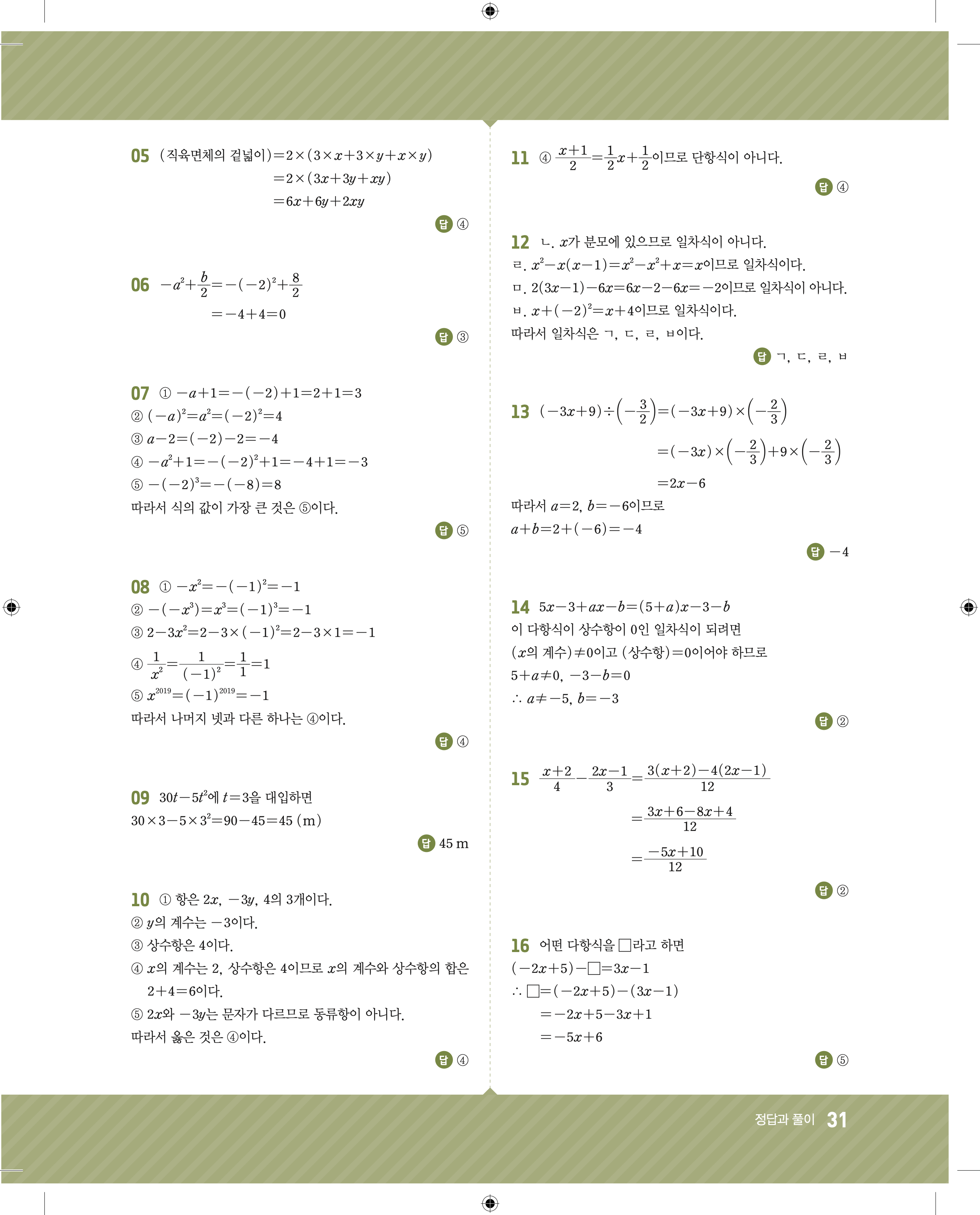 05 (직육면체의 겉넓이)$=2\times(3\times x+3\times y+x\times y)$
$=2\times(3x+3y+xy)$
$=6x+6y+2xy$

답 ④

06 $-a^2+\frac{b}{2}=-(-2)^2+\frac{8}{2}$
$=-4+4=0$

답 ③

07 ① $-a+1=-(-2)+1=2+1=3$
② $(-a)^2=a^2=(-2)^2=4$
③ $a-2=(-2)-2=-4$
④ $-a^2+1=-(-2)^2+1=-4+1=-3$
⑤ $-(-2)^3=-(-8)=8$
따라서 식의 값이 가장 큰 것은 ⑤이다.

답 ⑤

08 ① $-x^2=-(-1)^2=-1$
② $-(-x^3)=x^3=(-1)^3=-1$
③ $2-3x^2=2-3\times(-1)^2=2-3\times1=-1$
④ $\frac{1}{x^2}=\frac{1}{(-1)^2}=\frac{1}{1}=1$
⑤ $x^{2019}=(-1)^{2019}=-1$
따라서 나머지 넷과 다른 하나는 ④이다.

답 ④

09 $30t-5t^2$에 $t=3$을 대입하면
$30\times3-5\times3^2=90-45=45$ (m)

답 45 m

10 ① 항은 $2x$, $-3y$, 4의 3개이다.
② $y$의 계수는 $-3$이다.
③ 상수항은 4이다.
④ $x$의 계수는 2, 상수항은 4이므로 $x$의 계수와 상수항의 합은 $2+4=6$이다.
⑤ $2x$와 $-3y$는 문자가 다르므로 동류항이 아니다.
따라서 옳은 것은 ④이다.

답 ④

11 ④ $\frac{x+1}{2}=\frac{1}{2}x+\frac{1}{2}$이므로 단항식이 아니다.

답 ④

12 ㄴ. $x$가 분모에 있으므로 일차식이 아니다.
ㄹ. $x^2-x(x-1)=x^2-x^2+x=x$이므로 일차식이다.
ㅁ. $2(3x-1)-6x=6x-2-6x=-2$이므로 일차식이 아니다.
ㅂ. $x+(-2)^2=x+4$이므로 일차식이다.
따라서 일차식은 ㄱ, ㄷ, ㄹ, ㅂ이다.

답 ㄱ, ㄷ, ㄹ, ㅂ

13 $(-3x+9)\div\left(-\frac{3}{2}\right)=(-3x+9)\times\left(-\frac{2}{3}\right)$
$=(-3x)\times\left(-\frac{2}{3}\right)+9\times\left(-\frac{2}{3}\right)$
$=2x-6$
따라서 $a=2$, $b=-6$이므로
$a+b=2+(-6)=-4$

답 $-4$

14 $5x-3+ax-b=(5+a)x-3-b$
이 다항식이 상수항이 0인 일차식이 되려면
($x$의 계수)$\neq0$이고 (상수항)$=0$이어야 하므로
$5+a\neq0$, $-3-b=0$
$\therefore a\neq-5$, $b=-3$

답 ②

15 $\frac{x+2}{4}-\frac{2x-1}{3}=\frac{3(x+2)-4(2x-1)}{12}$
$=\frac{3x+6-8x+4}{12}$
$=\frac{-5x+10}{12}$

답 ②

16 어떤 다항식을 □라고 하면
$(-2x+5)-□=3x-1$
$\therefore □=(-2x+5)-(3x-1)$
$=-2x+5-3x+1$
$=-5x+6$

답 ⑤

정답과 풀이 31